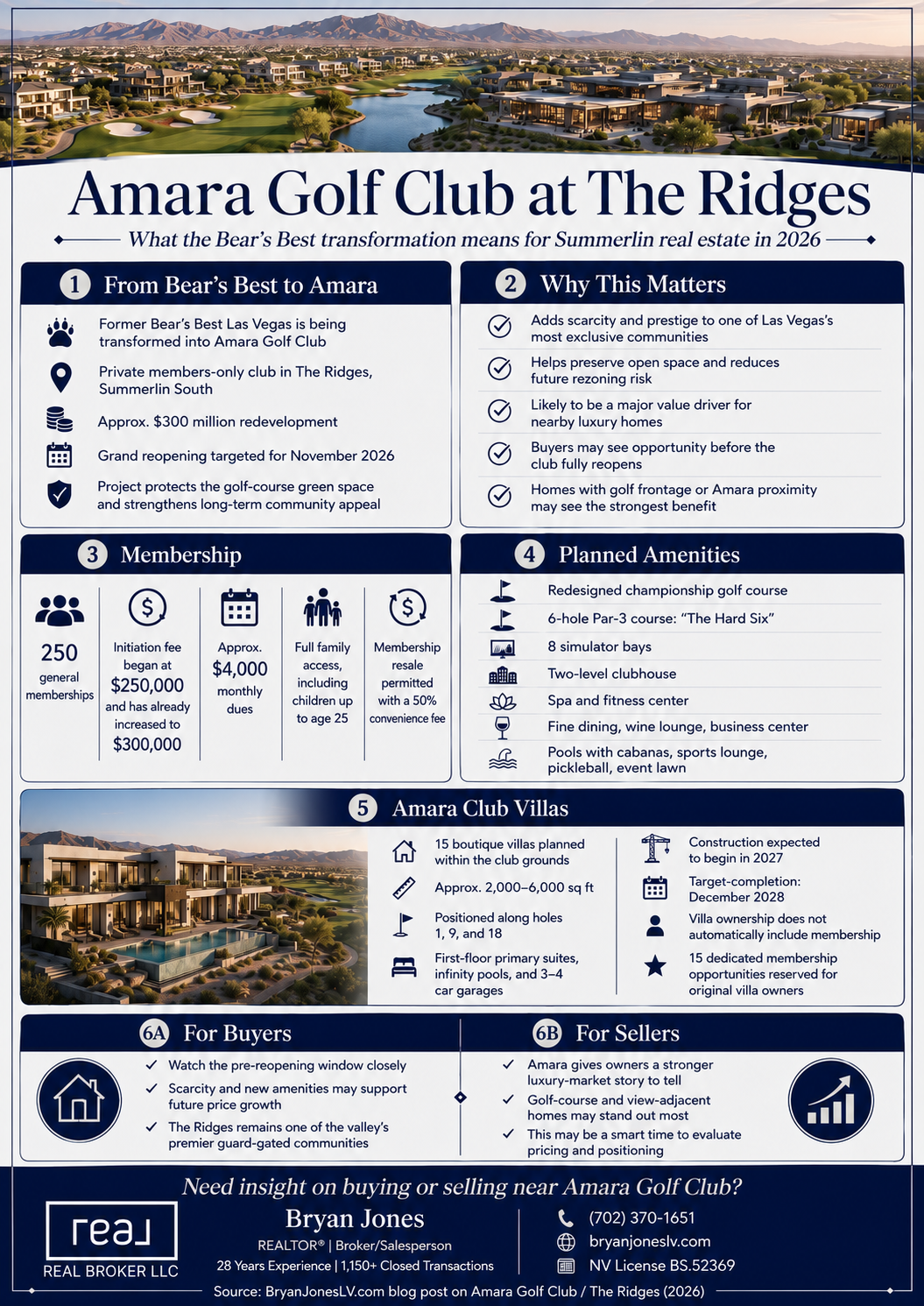 Amara Golf Club at The Ridges

What the Bear's Best transformation means for Summerlin real estate in 2026

1 From Bear's Best to Amara

Former Bear's Best Las Vegas is being transformed into Amara Golf Club

Private members-only club in The Ridges, Summerlin South

Approx. $300 million redevelopment

Grand reopening targeted for November 2026

Project protects the golf-course green space and strengthens long-term community appeal

2 Why This Matters

Adds scarcity and prestige to one of Las Vegas's most exclusive communities

Helps preserve open space and reduces future rezoning risk

Likely to be a major value driver for nearby luxury homes

Buyers may see opportunity before the club fully reopens

Homes with golf frontage or Amara proximity may see the strongest benefit

3 Membership

250 general memberships

Initiation fee began at $250,000 and has already increased to $300,000

Approx. $4,000 monthly dues

Full family access, including children up to age 25

Membership resale permitted with a 50% convenience fee

4 Planned Amenities

Redesigned championship golf course

6-hole Par-3 course: "The Hard Six"

8 simulator bays

Two-level clubhouse

Spa and fitness center

Fine dining, wine lounge, business center

Pools with cabanas, sports lounge, pickleball, event lawn

5 Amara Club Villas

15 boutique villas planned within the club grounds

Approx. 2,000–6,000 sq ft

Positioned along holes 1, 9, and 18

First-floor primary suites, infinity pools, and 3–4 car garages

Construction expected to begin in 2027

Target-completion: December 2028

Villa ownership does not automatically include membership

15 dedicated membership opportunities reserved for original villa owners

6A For Buyers

Watch the pre-reopening window closely

Scarcity and new amenities may support future price growth

The Ridges remains one of the valley's premier guard-gated communities

6B For Sellers

Amara gives owners a stronger luxury-market story to tell

Golf-course and view-adjacent homes may stand out most

This may be a smart time to evaluate pricing and positioning

Need insight on buying or selling near Amara Golf Club?

real
REAL BROKER LLC

Bryan Jones
REALTOR® | Broker/Salesperson
28 Years Experience | 1,150+ Closed Transactions

(702) 370-1651
bryanjoneslv.com
NV License BS.52369

Source: BryanJonesLV.com blog post on Amara Golf Club / The Ridges (2026)